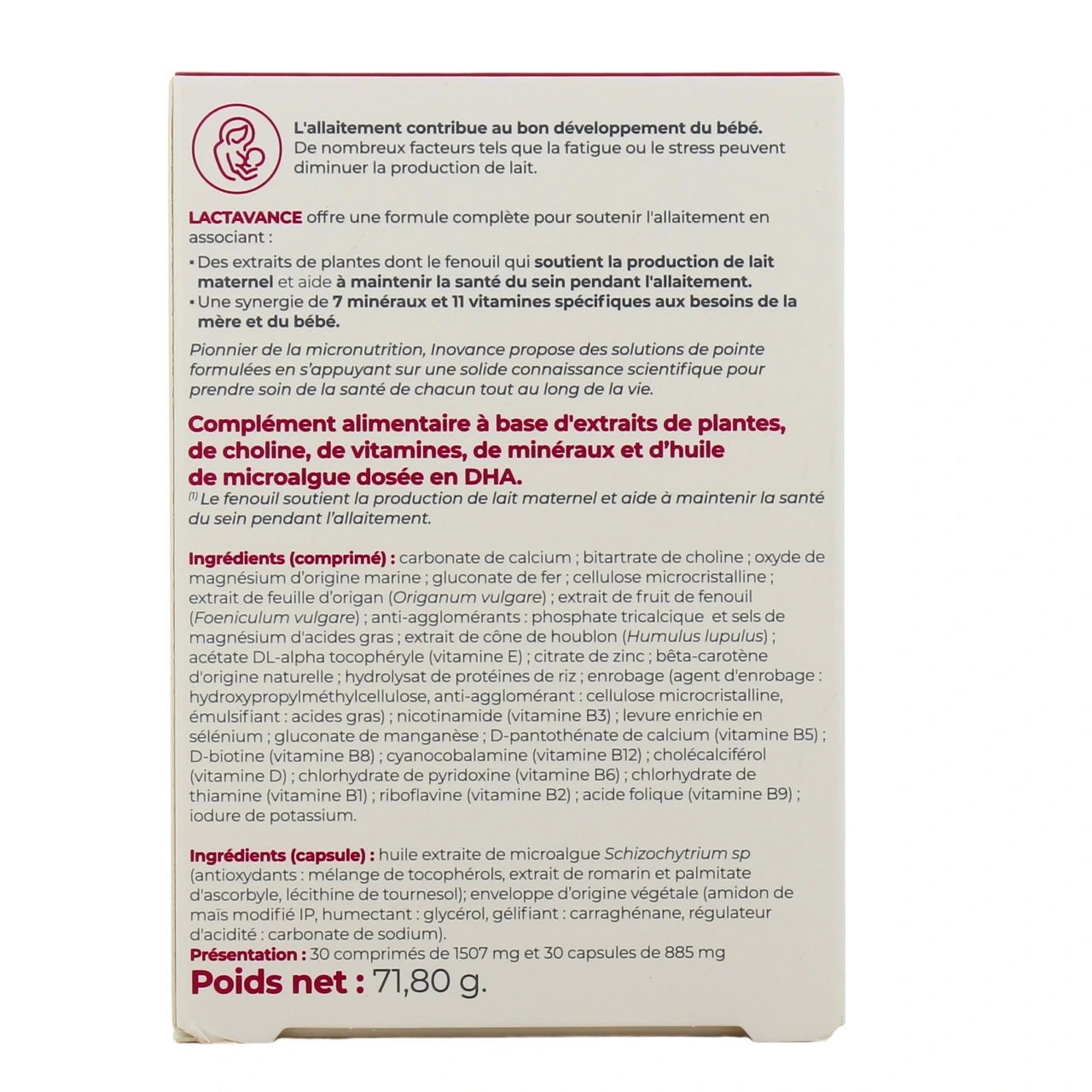 L'allaitement contribue au bon développement du bébé. De nombreux facteurs tels que la fatigue ou le stress peuvent diminuer la production de lait.

LACTAVANCE offre une formule complète pour soutenir l'allaitement en associant :
▪ Des extraits de plantes dont le fenouil qui soutient la production de lait maternel et aide à maintenir la santé du sein pendant l'allaitement.
▪ Une synergie de 7 minéraux et 11 vitamines spécifiques aux besoins de la mère et du bébé.

Pionnier de la micronutrition, Inovance propose des solutions de pointe formulées en s'appuyant sur une solide connaissance scientifique pour prendre soin de la santé de chacun tout au long de la vie.

Complément alimentaire à base d'extraits de plantes, de choline, de vitamines, de minéraux et d'huile de microalgue dosée en DHA.
$^{(1)}$ Le fenouil soutient la production de lait maternel et aide à maintenir la santé du sein pendant l'allaitement.

Ingrédients (comprimé) : carbonate de calcium ; bitartrate de choline ; oxyde de magnésium d'origine marine ; gluconate de fer ; cellulose microcristalline ; extrait de feuille d'origan (Origanum vulgare) ; extrait de fruit de fenouil (Foeniculum vulgare) ; anti-agglomérants : phosphate tricalcique et sels de magnésium d'acides gras ; extrait de cône de houblon (Humulus lupulus) ; acétate DL-alpha tocophéryle (vitamine E) ; citrate de zinc ; bêta-carotène d'origine naturelle ; hydrolysat de protéines de riz ; enrobage (agent d'enrobage : hydroxypropylméthylcellulose, anti-agglomérant : cellulose microcristalline, émulsifiant : acides gras) ; nicotinamide (vitamine B3) ; levure enrichie en sélénium ; gluconate de manganèse ; D-pantothénate de calcium (vitamine B5) ; D-biotine (vitamine B8) ; cyanocobalamine (vitamine B12) ; cholécalciférol (vitamine D) ; chlorhydrate de pyridoxine (vitamine B6) ; chlorhydrate de thiamine (vitamine B1) ; riboflavine (vitamine B2) ; acide folique (vitamine B9) ; iodure de potassium.

Ingrédients (capsule) : huile extraite de microalgue Schizochytrium sp (antioxydants : mélange de tocophérols, extrait de romarin et palmitate d'ascorbyle, lécithine de tournesol); enveloppe d'origine végétale (amidon de maïs modifié IP, humectant : glycérol, gélifiant : carraghénane, régulateur d'acidité : carbonate de sodium).
Présentation : 30 comprimés de 1507 mg et 30 capsules de 885 mg
Poids net : 71,80 g.